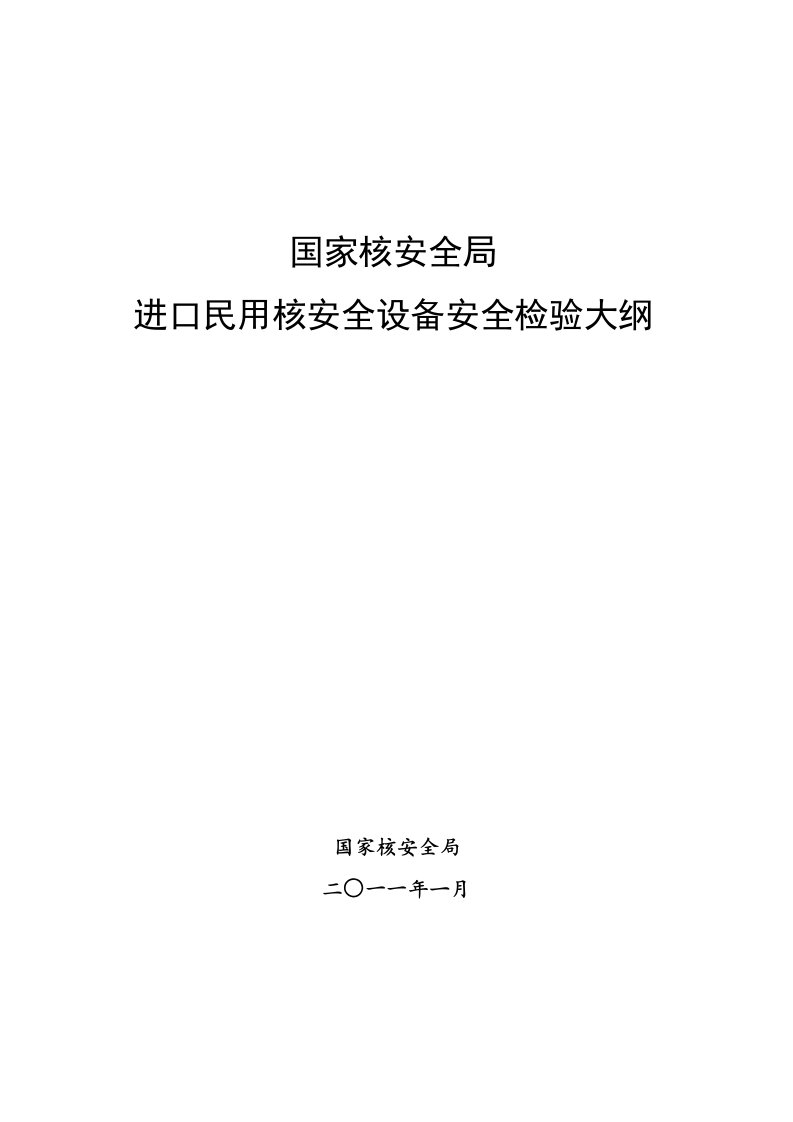 国家核安全局

进口民用核安全设备安全检验大纲

国家核安全局

二〇一一年一月